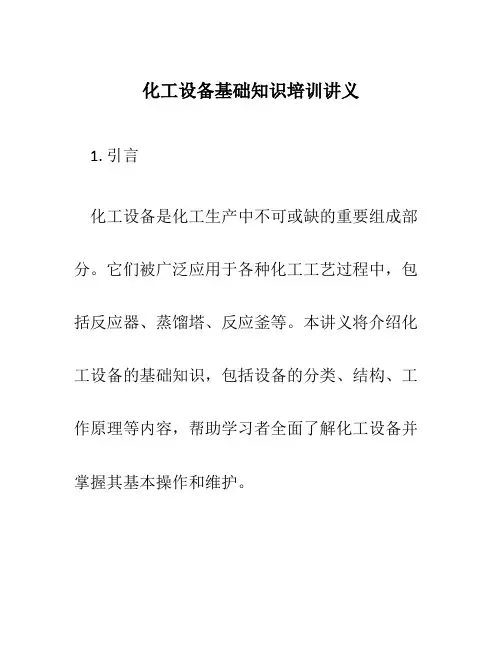 化工设备基础知识培训讲义

1. 引言

化工设备是化工生产中不可或缺的重要组成部分。它们被广泛应用于各种化工工艺过程中，包括反应器、蒸馏塔、反应釜等。本讲义将介绍化工设备的基础知识，包括设备的分类、结构、工作原理等内容，帮助学习者全面了解化工设备并掌握其基本操作和维护。